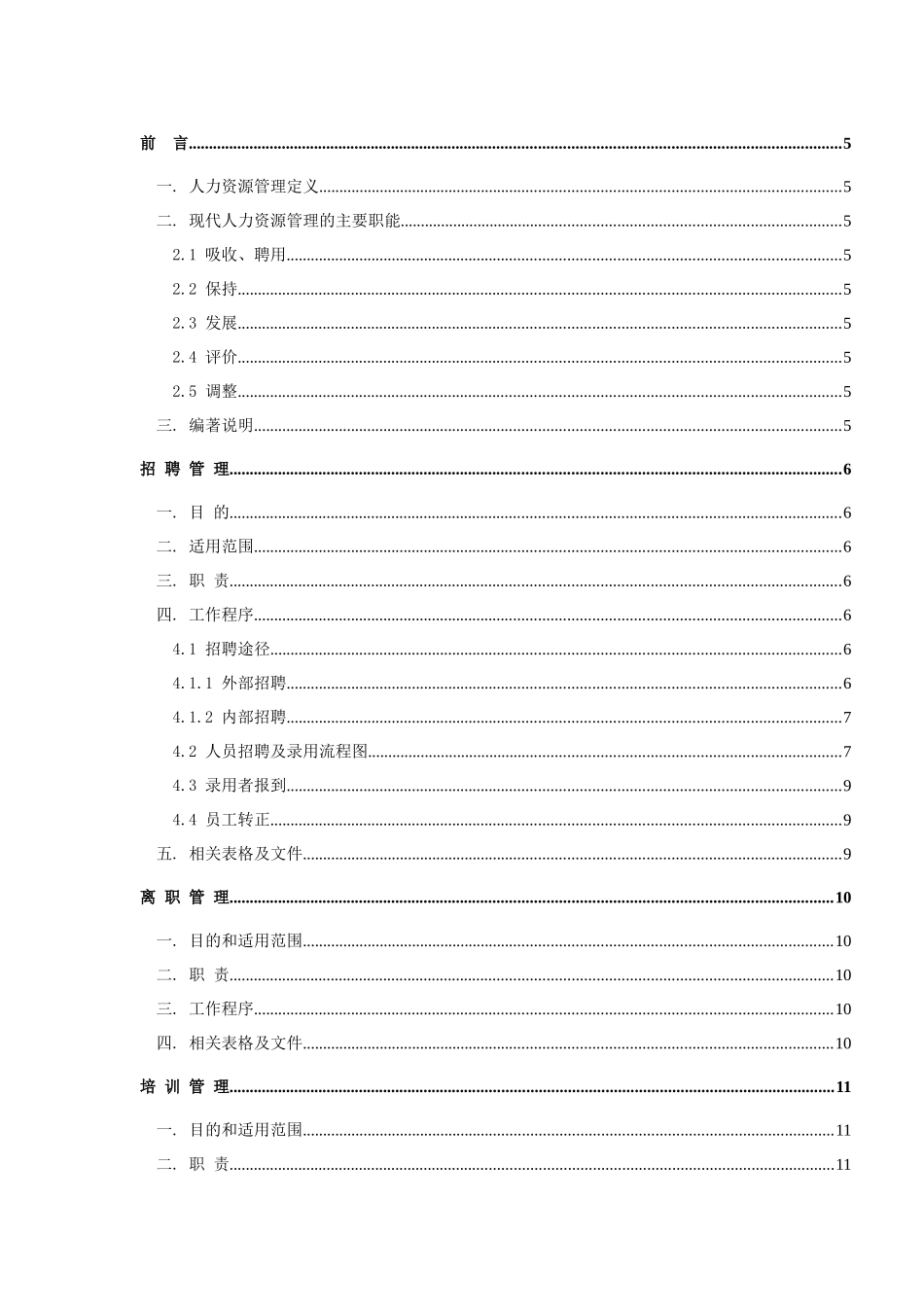 前　言......5

一.　人力资源管理定义......5

二.　现代人力资源管理的主要职能......5

2.1　吸收、聘用......5

2.2　保持......5

2.3　发展......5

2.4　评价......5

2.5　调整......5

三.　编著说明......5

招 聘 管 理......6

一.　目　的......6

二.　适用范围......6

三.　职　责......6

四.　工作程序......6

4.1　招聘途径......6

4.1.1　外部招聘......6

4.1.2　内部招聘......7

4.2　人员招聘及录用流程图......7

4.3　录用者报到......9

4.4　员工转正......9

五.　相关表格及文件......9

离 职 管 理......10

一.　目的和适用范围......10

二.　职　责......10

三.　工作程序......10

四.　相关表格及文件......10

培 训 管 理......11

一.　目的和适用范围......11

二.　职　责......11